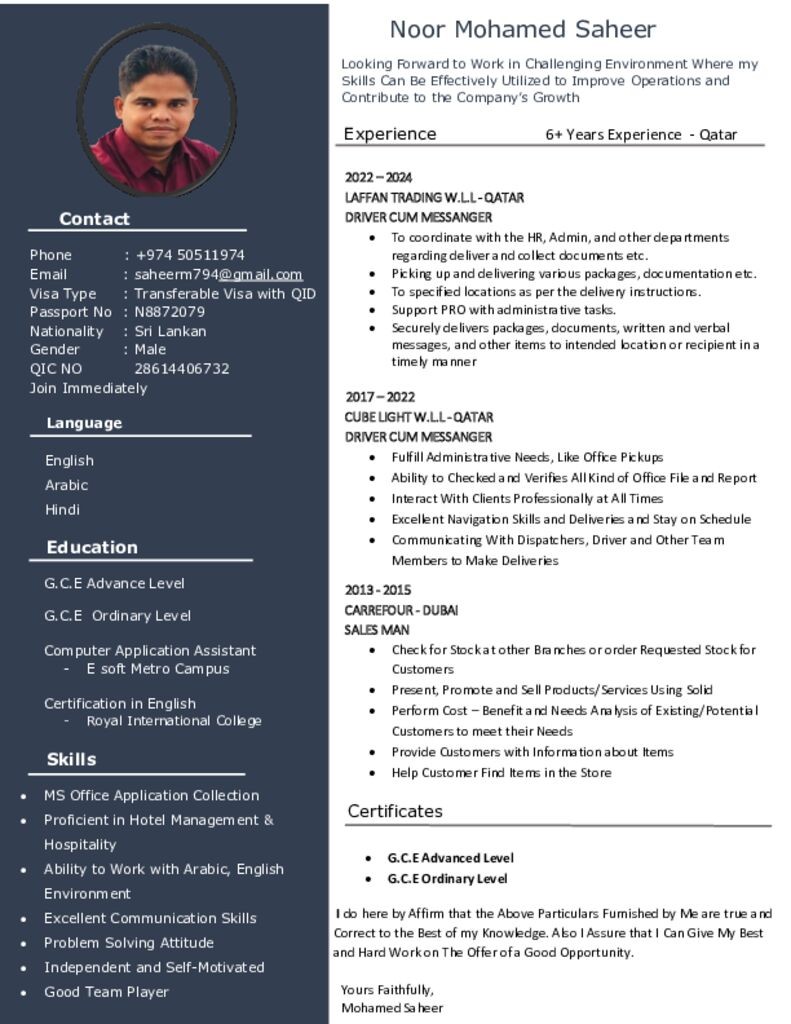 Contact

Phone : +974 50511974
Email : saheerm794@gmail.com
Visa Type : Transferable Visa with QID
Passport No : N8872079
Nationality : Sri Lankan
Gender : Male
QIC NO 28614406732
Join Immediately

Language

English
Arabic
Hindi

Education

G.C.E Advance Level

G.C.E Ordinary Level

Computer Application Assistant
- E soft Metro Campus

Certification in English
- Royal International College

Skills

• MS Office Application Collection
• Proficient in Hotel Management & Hospitality
• Ability to Work with Arabic, English Environment
• Excellent Communication Skills
• Problem Solving Attitude
• Independent and Self-Motivated
• Good Team Player

Noor Mohamed Saheer

Looking Forward to Work in Challenging Environment Where my Skills Can Be Effectively Utilized to Improve Operations and Contribute to the Company's Growth

Experience 6+ Years Experience - Qatar

2022 – 2024
LAFFAN TRADING W.L.L - QATAR
DRIVER CUM MESSANGER
• To coordinate with the HR, Admin, and other departments regarding deliver and collect documents etc.
• Picking up and delivering various packages, documentation etc.
• To specified locations as per the delivery instructions.
• Support PRO with administrative tasks.
• Securely delivers packages, documents, written and verbal messages, and other items to intended location or recipient in a timely manner

2017 – 2022
CUBE LIGHT W.L.L - QATAR
DRIVER CUM MESSANGER
• Fulfill Administrative Needs, Like Office Pickups
• Ability to Checked and Verifies All Kind of Office File and Report
• Interact With Clients Professionally at All Times
• Excellent Navigation Skills and Deliveries and Stay on Schedule
• Communicating With Dispatchers, Driver and Other Team Members to Make Deliveries

2013 - 2015
CARREFOUR - DUBAI
SALES MAN
• Check for Stock at other Branches or order Requested Stock for Customers
• Present, Promote and Sell Products/Services Using Solid
• Perform Cost – Benefit and Needs Analysis of Existing/Potential Customers to meet their Needs
• Provide Customers with Information about Items
• Help Customer Find Items in the Store

Certificates

• G.C.E Advanced Level
• G.C.E Ordinary Level

I do here by Affirm that the Above Particulars Furnished by Me are true and Correct to the Best of my Knowledge. Also I Assure that I Can Give My Best and Hard Work on The Offer of a Good Opportunity.

Yours Faithfully,
Mohamed Saheer